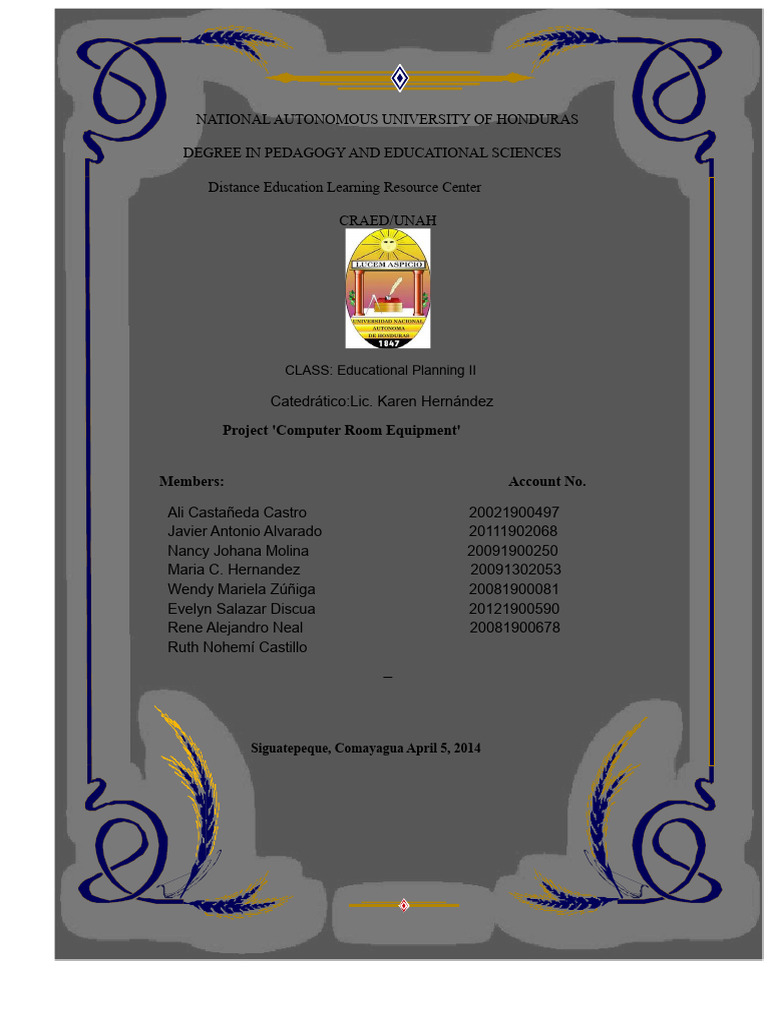 NATIONAL AUTONOMOUS UNIVERSITY OF HONDURAS

DEGREE IN PEDAGOGY AND EDUCATIONAL SCIENCES

Distance Education Learning Resource Center

CRAED/UNAH

LUCEM ASPICIO

UNIVERSIDAD NACIONAL AUTONOMA DE HONDURAS

1847

CLASS: Educational Planning II

Catedrático:Lic. Karen Hernández

Project 'Computer Room Equipment'

| Members: | Account No. |
|---|---|
| Ali Castañeda Castro | 20021900497 |
| Javier Antonio Alvarado | 20111902068 |
| Nancy Johana Molina | 20091900250 |
| Maria C. Hernandez | 20091302053 |
| Wendy Mariela Zúñiga | 20081900081 |
| Evelyn Salazar Discua | 20121900590 |
| Rene Alejandro Neal | 20081900678 |
| Ruth Nohemí Castillo | |

–

Siguatepeque, Comayagua April 5, 2014